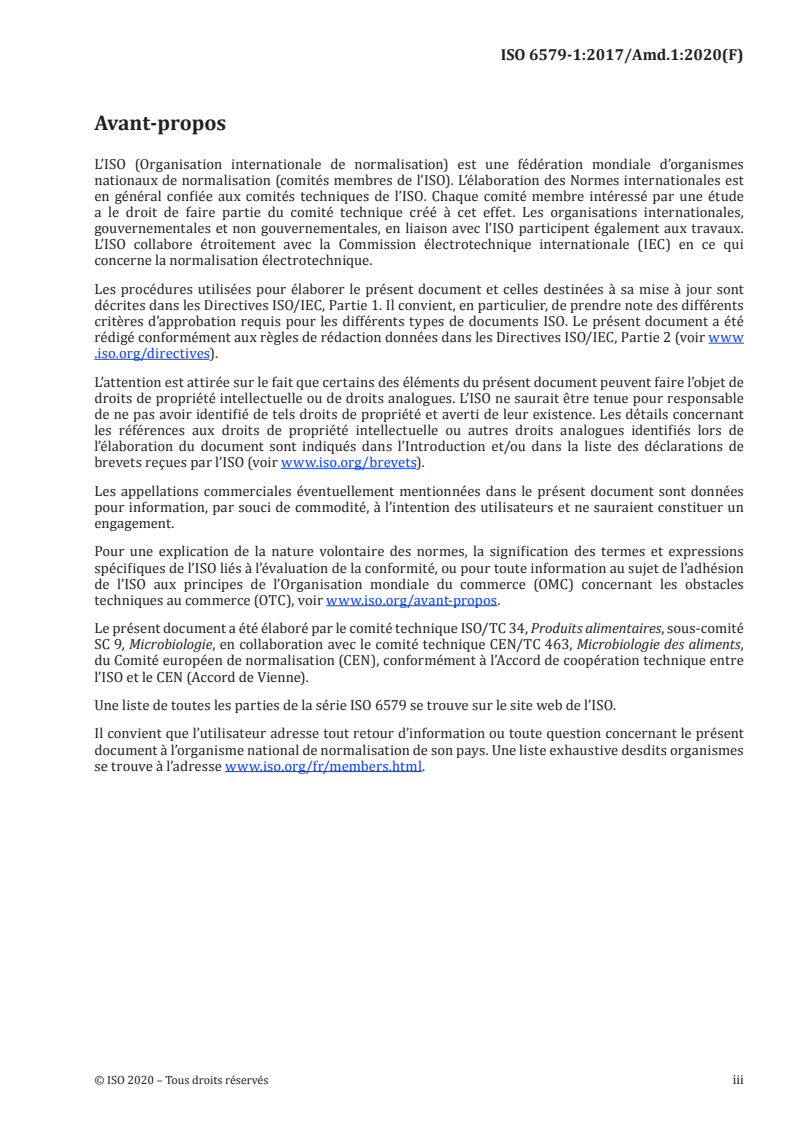 ISO 6579-1:2017/Amd.1:2020(F)

Avant-propos

L'ISO (Organisation internationale de normalisation) est une fédération mondiale d'organismes nationaux de normalisation (comités membres de l'ISO). L'élaboration des Normes internationales est en général confiée aux comités techniques de l'ISO. Chaque comité membre intéressé par une étude a le droit de faire partie du comité technique créé à cet effet. Les organisations internationales, gouvernementales et non gouvernementales, en liaison avec l'ISO participent également aux travaux. L'ISO collabore étroitement avec la Commission électrotechnique internationale (IEC) en ce qui concerne la normalisation électrotechnique.

Les procédures utilisées pour élaborer le présent document et celles destinées à sa mise à jour sont décrites dans les Directives ISO/IEC, Partie 1. Il convient, en particulier, de prendre note des différents critères d'approbation requis pour les différents types de documents ISO. Le présent document a été rédigé conformément aux règles de rédaction données dans les Directives ISO/IEC, Partie 2 (voir www.iso.org/directives).

L'attention est attirée sur le fait que certains des éléments du présent document peuvent faire l'objet de droits de propriété intellectuelle ou de droits analogues. L'ISO ne saurait être tenue pour responsable de ne pas avoir identifié de tels droits de propriété et averti de leur existence. Les détails concernant les références aux droits de propriété intellectuelle ou autres droits analogues identifiés lors de l'élaboration du document sont indiqués dans l'Introduction et/ou dans la liste des déclarations de brevets reçues par l'ISO (voir www.iso.org/brevets).

Les appellations commerciales éventuellement mentionnées dans le présent document sont données pour information, par souci de commodité, à l'intention des utilisateurs et ne sauraient constituer un engagement.

Pour une explication de la nature volontaire des normes, la signification des termes et expressions spécifiques de l'ISO liés à l'évaluation de la conformité, ou pour toute information au sujet de l'adhésion de l'ISO aux principes de l'Organisation mondiale du commerce (OMC) concernant les obstacles techniques au commerce (OTC), voir www.iso.org/avant-propos.

Le présent document a été élaboré par le comité technique ISO/TC 34, Produits alimentaires, sous-comité SC 9, Microbiologie, en collaboration avec le comité technique CEN/TC 463, Microbiologie des aliments, du Comité européen de normalisation (CEN), conformément à l'Accord de coopération technique entre l'ISO et le CEN (Accord de Vienne).

Une liste de toutes les parties de la série ISO 6579 se trouve sur le site web de l'ISO.

Il convient que l'utilisateur adresse tout retour d'information ou toute question concernant le présent document à l'organisme national de normalisation de son pays. Une liste exhaustive desdits organismes se trouve à l'adresse www.iso.org/fr/members.html.

© ISO 2020 – Tous droits réservés

iii